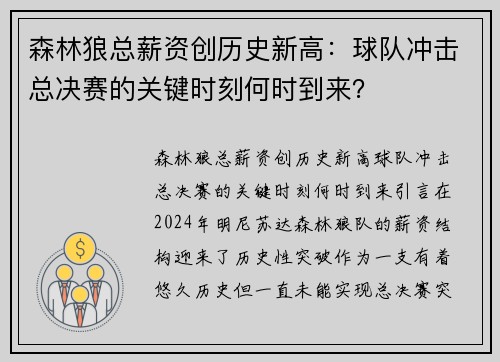 森林狼总薪资创历史新高：球队冲击总决赛的关键时刻何时到来?

森林狼总薪资创历史新高球队冲击总决赛的关键时刻何时到来引言在2024年明尼苏达森林狼队的薪资结构迎来了历史性突破作为一支有着悠久历史但一直未能实现总决赛突

$